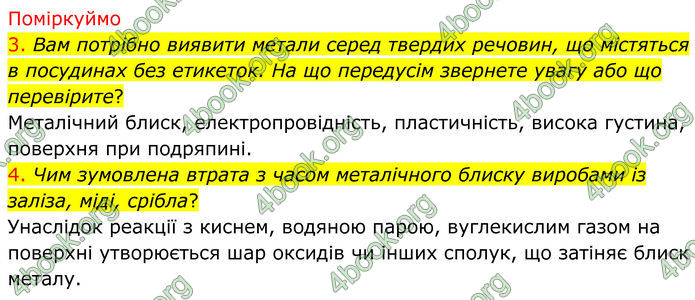 Поміркуймо
3. Вам потрібно виявити метали серед твердих речовин, що містяться в посудинах без етикеток. На що передусім звернете увагу або що перевірите?
Металічний блиск, електропровідність, пластичність, висока густина, поверхня при подряпині.
4. Чим зумовлена втрата з часом металічного блиску виробами із заліза, міді, срібла?
Унаслідок реакції з киснем, водяною парою, вуглекислим газом на поверхні утворюється шар оксидів чи інших сполук, що затіняє блиск металу.

4book.org